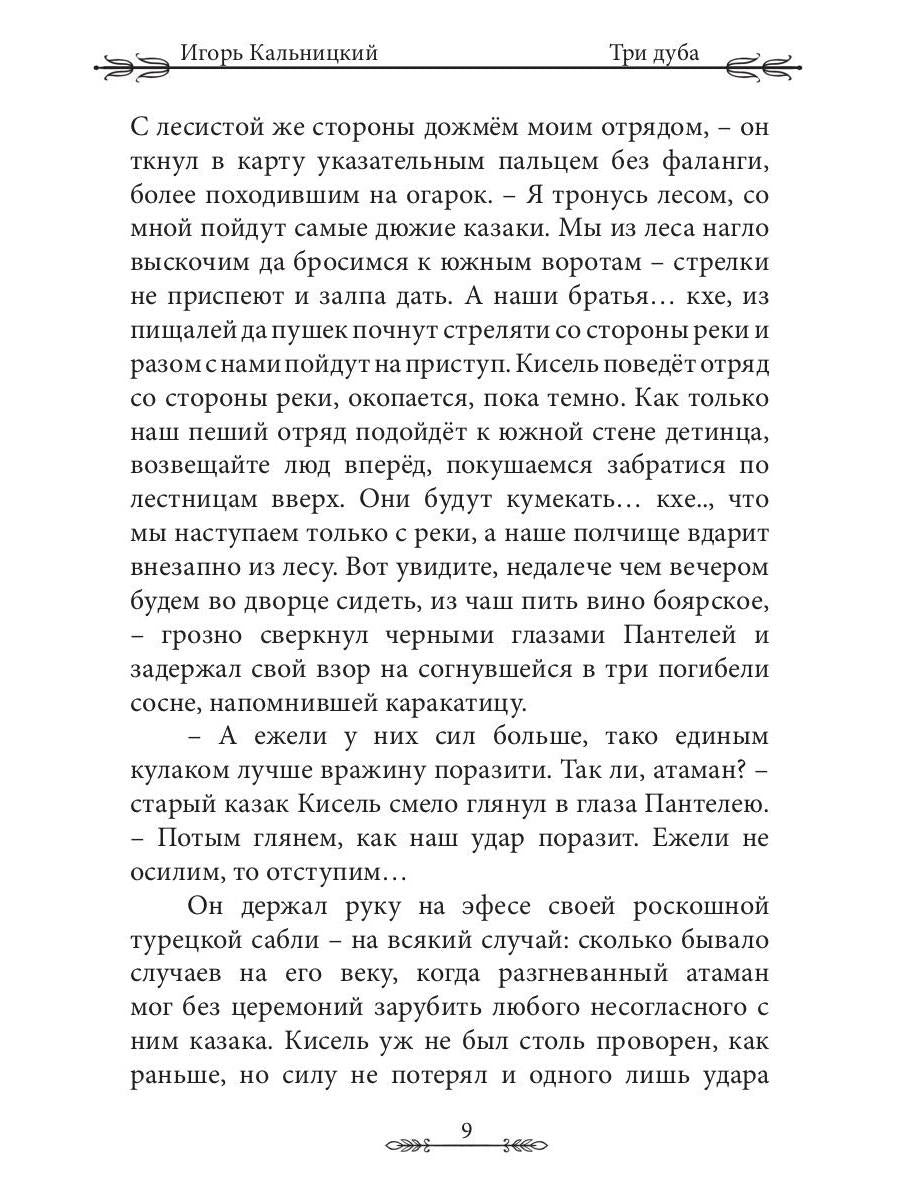 Игорь Кальницкий

Три дуба

С лесистой же стороны дожмём моим отрядом, – он ткнул в карту указательным пальцем без фаланги, более походившим на огарок. – Я тронусь лесом, со мной пойдут самые дюжие казаки. Мы из леса нагло выскочим да бросимся к южным воротам – стрелки не приспеют и залпа дать. А наши братья… кхе, из пищалей да пушек почнут стреляти со стороны реки и разом с нами пойдут на приступ. Кисель поведёт отряд со стороны реки, окопается, пока темно. Как только наш пеший отряд подойдёт к южной стене детинца, возвещайте люд вперёд, покушаемся забратися по лестницам вверх. Они будут кумекать… кхе.., что мы наступаем только с реки, а наше полчище вдарит внезапно из лесу. Вот увидите, недалече чем вечером будем во дворце сидеть, из чаш пить вино боярское, – грозно сверкнул черными глазами Пантелей и задержал свой взор на согнувшейся в три погибели сосне, напомнившей каракатицу.

– А ежели у них сил больше, тако единым кулаком лучше вражину поразити. Так ли, атаман? – старый казак Кисель смело глянул в глаза Пантелею.
– Потым глянем, как наш удар поразит. Ежели не осилим, то отступим…

Он держал руку на эфесе своей роскошной турецкой сабли – на всякий случай: сколько бывало случаев на его веку, когда разгневанный атаман мог без церемоний зарубить любого несогласного с ним казака. Кисель уж не был столь проворен, как раньше, но силу не потерял и одного лишь удара

9